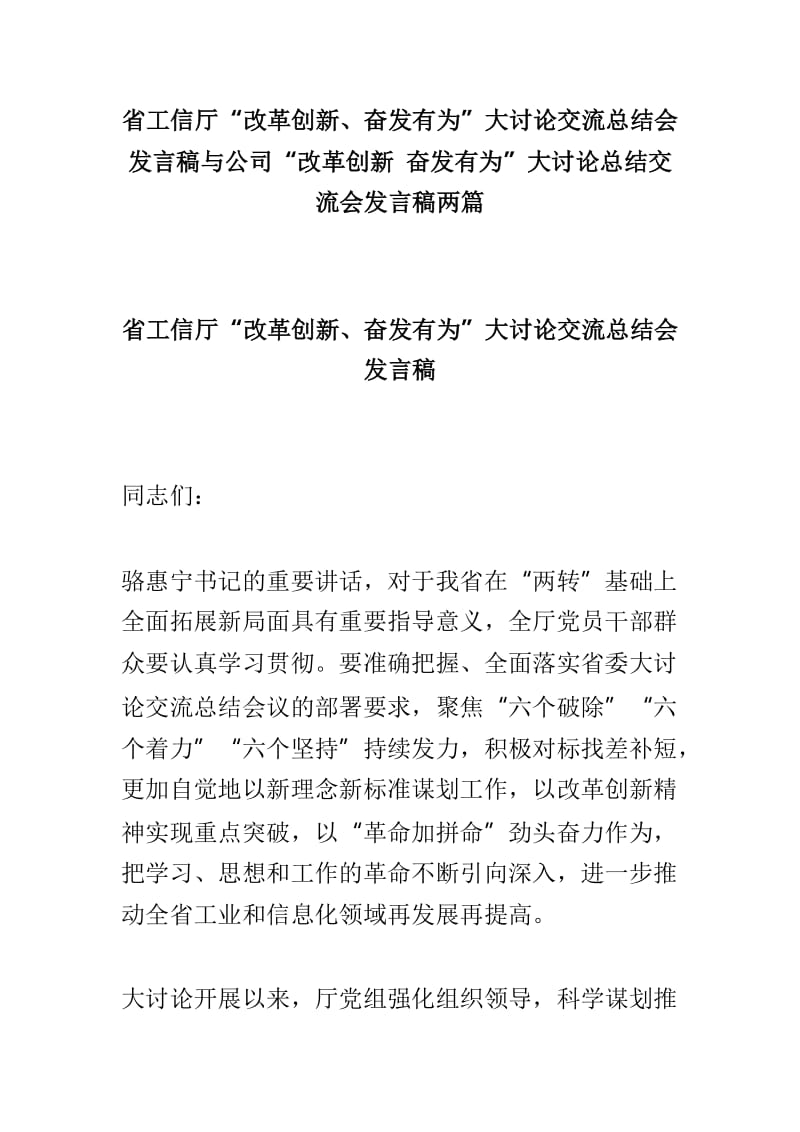 省工信厅“改革创新、奋发有为”大讨论交流总结会发言稿与公司“改革创新 奋发有为”大讨论总结交流会发言稿两篇

省工信厅“改革创新、奋发有为”大讨论交流总结会发言稿

同志们：

骆惠宁书记的重要讲话，对于我省在“两转”基础上全面拓展新局面具有重要指导意义，全厅党员干部群众要认真学习贯彻。要准确把握、全面落实省委大讨论交流总结会议的部署要求，聚焦“六个破除”“六个着力”“六个坚持”持续发力，积极对标找差补短，更加自觉地以新理念新标准谋划工作，以改革创新精神实现重点突破，以“革命加拼命”劲头奋力作为，把学习、思想和工作的革命不断引向深入，进一步推动全省工业和信息化领域再发展再提高。

大讨论开展以来，厅党组强化组织领导，科学谋划推